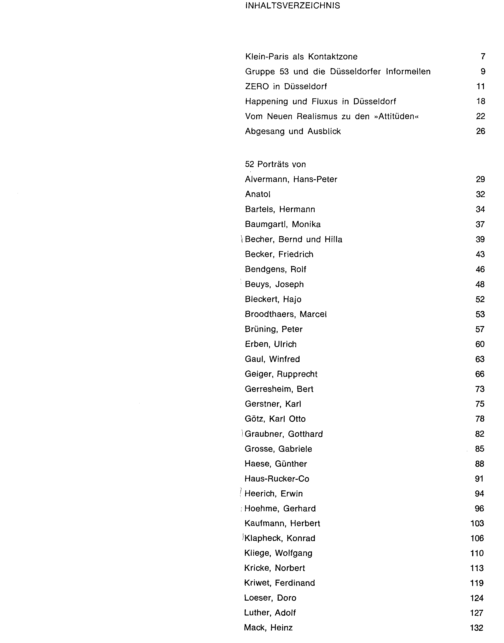 INHALTSVERZEICHNIS

Klein-Paris als Kontaktzone 7
Gruppe 53 und die Düsseldorfer Informellen 9
ZERO in Düsseldorf 11
Happening und Fluxus in Düsseldorf 18
Vom Neuen Realismus zu den »Attitüden« 22
Abgesang und Ausblick 26

52 Porträts von
Alvermann, Hans-Peter 29
Anatol 32
Bartels, Hermann 34
Baumgartl, Monika 37
Becher, Bernd und Hilla 39
Becker, Friedrich 43
Bendgens, Rolf 46
Beuys, Joseph 48
Bleckert, Hajo 52
Broodthaers, Marcel 53
Brüning, Peter 57
Erben, Ulrich 60
Gaul, Winfred 63
Geiger, Rupprecht 66
Gerresheim, Bert 73
Gerstner, Karl 75
Götz, Karl Otto 78
Graubner, Gotthard 82
Grosse, Gabriele 85
Haese, Günther 88
Haus-Rucker-Co 91
Heerich, Erwin 94
Hoehme, Gerhard 96
Kaufmann, Herbert 103
Klapheck, Konrad 106
Kliege, Wolfgang 110
Kricke, Norbert 113
Kriwet, Ferdinand 119
Loeser, Doro 124
Luther, Adolf 127
Mack, Heinz 132